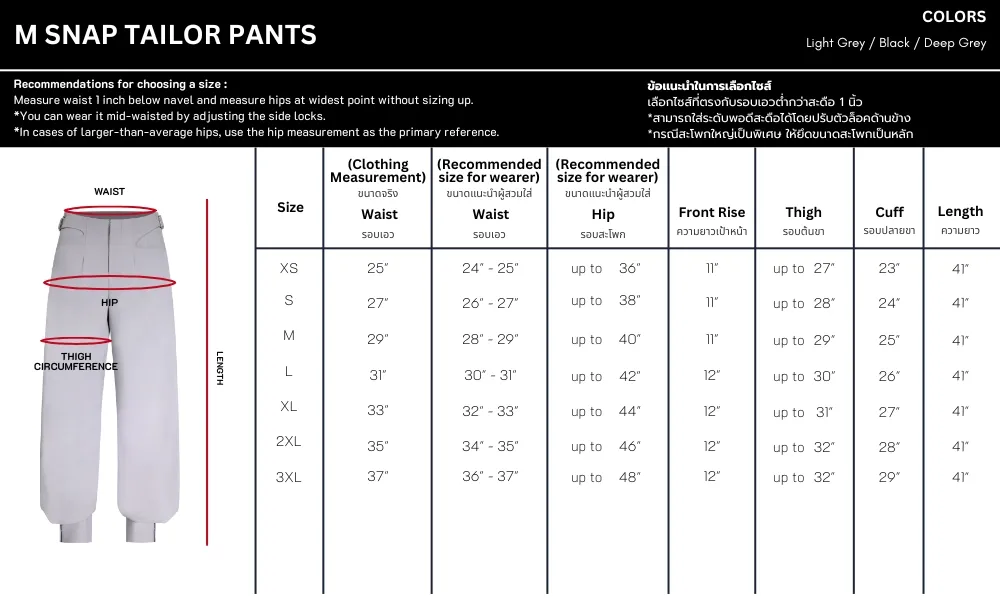 M SNAP TAILOR PANTS

COLORS
Light Grey / Black / Deep Grey

Recommendations for choosing a size :
Measure waist 1 inch below navel and measure hips at widest point without sizing up.
*You can wear it mid-waisted by adjusting the side locks.
*In cases of larger-than-average hips, use the hip measurement as the primary reference.

ข้อแนะนำในการเลือกไซส์
เลือกไซส์ที่ตรงกับรอบเอวต่ำกว่าสะดือ 1 นิ้ว
*สามารถใส่ระดับพอดีสะดือได้โดยปรับตัวล็อคด้านข้าง
*กรณีสะโพกใหญ่เป็นพิเศษ ให้ยึดขนาดสะโพกเป็นหลัก

WAIST
HIP
THIGH CIRCUMFERENCE
LENGTH

| Size | (Clothing Measurement) ขนาดจริง Waist รอบเอว | (Recommended size for wearer) ขนาดแนะนำผู้สวมใส่ Waist รอบเอว | (Recommended size for wearer) ขนาดแนะนำผู้สวมใส่ Hip รอบสะโพก | Front Rise ความยาวเป้าหน้า | Thigh รอบต้นขา | Cuff รอบปลายขา | Length ความยาว |
|---|---|---|---|---|---|---|---|
| XS | 25" | 24" - 25" | up to 36" | 11" | up to 27" | 23" | 41" |
| S | 27" | 26" - 27" | up to 38" | 11" | up to 28" | 24" | 41" |
| M | 29" | 28" - 29" | up to 40" | 11" | up to 29" | 25" | 41" |
| L | 31" | 30" - 31" | up to 42" | 12" | up to 30" | 26" | 41" |
| XL | 33" | 32" - 33" | up to 44" | 12" | up to 31" | 27" | 41" |
| 2XL | 35" | 34" - 35" | up to 46" | 12" | up to 32" | 28" | 41" |
| 3XL | 37" | 36" - 37" | up to 48" | 12" | up to 32" | 29" | 41" |